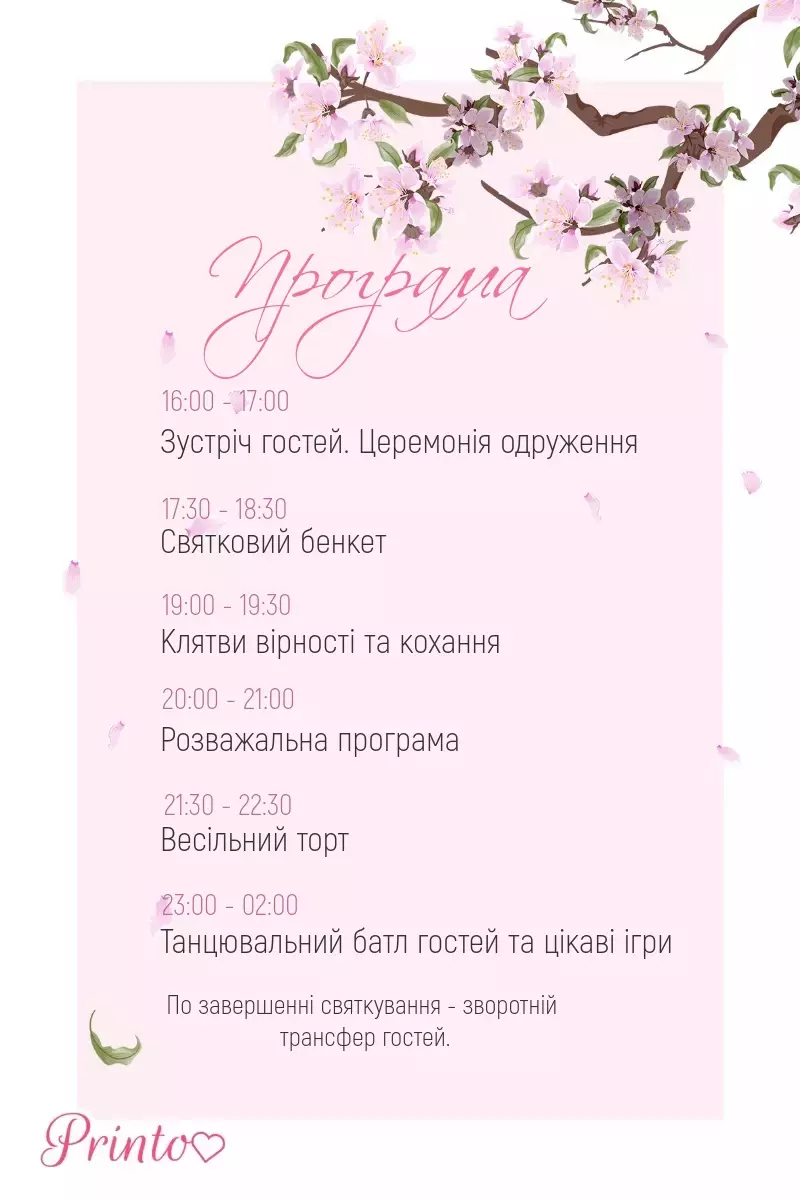 Програма

16:00 - 17:00
Зустріч гостей. Церемонія одруження

17:30 - 18:30
Святковий бенкет

19:00 - 19:30
Клятви вірності та кохання

20:00 - 21:00
Розважальна програма

21:30 - 22:30
Весільний торт

23:00 - 02:00
Танцювальний батл гостей та цікаві ігри

По завершенні святкування - зворотній трансфер гостей.

Printo